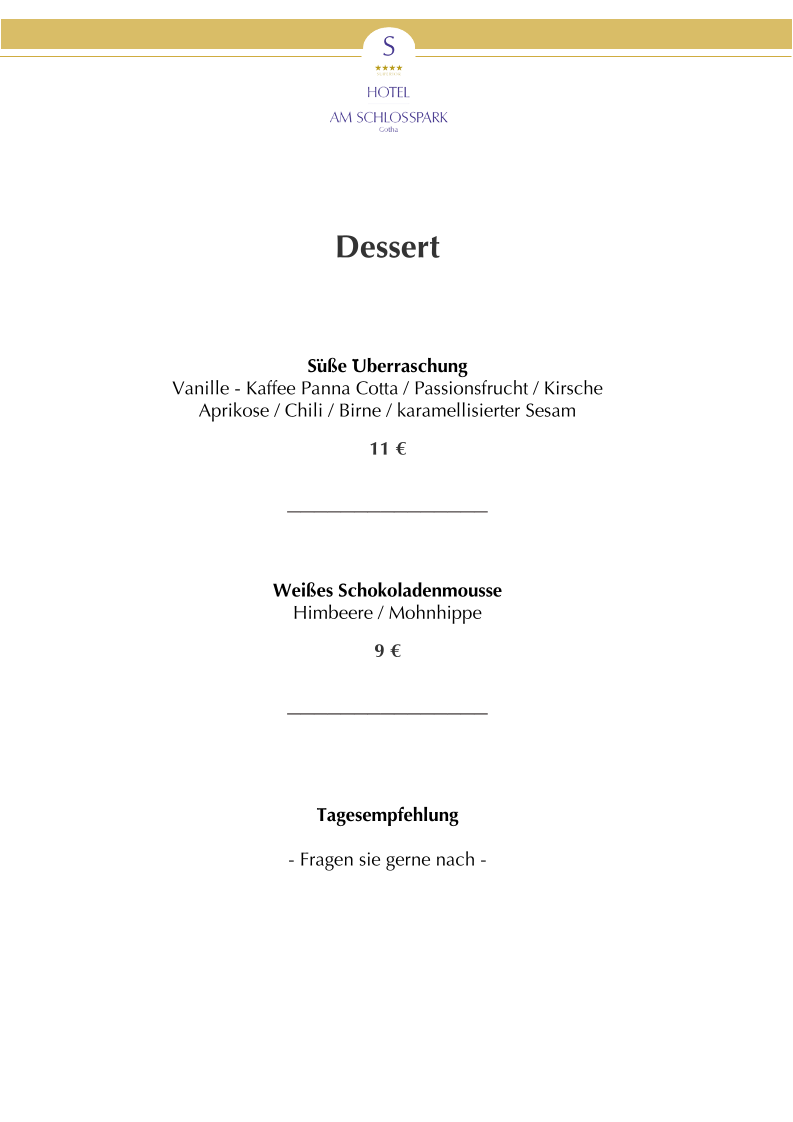 S
★★★★
HOTEL
AM SCHLOSSPARK
Gotha

Dessert

Süße Uberraschung
Vanille - Kaffee Panna Cotta / Passionsfrucht / Kirsche Aprikose / Chili / Birne / karamellisierter Sesam

11 €

Weißes Schokoladenmousse
Himbeere / Mohnhippe

9 €

Tagesempfehlung

- Fragen sie gerne nach -